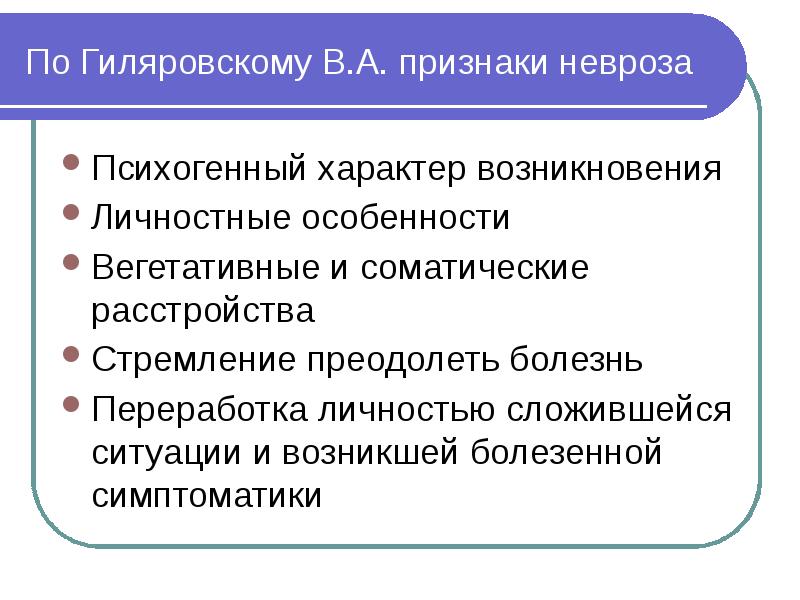 По Гиляровскому В.А. признаки невроза

• Психогенный характер возникновения
• Личностные особенности
• Вегетативные и соматические расстройства
• Стремление преодолеть болезнь
• Переработка личностью сложившейся ситуации и возникшей болезенной симптоматики